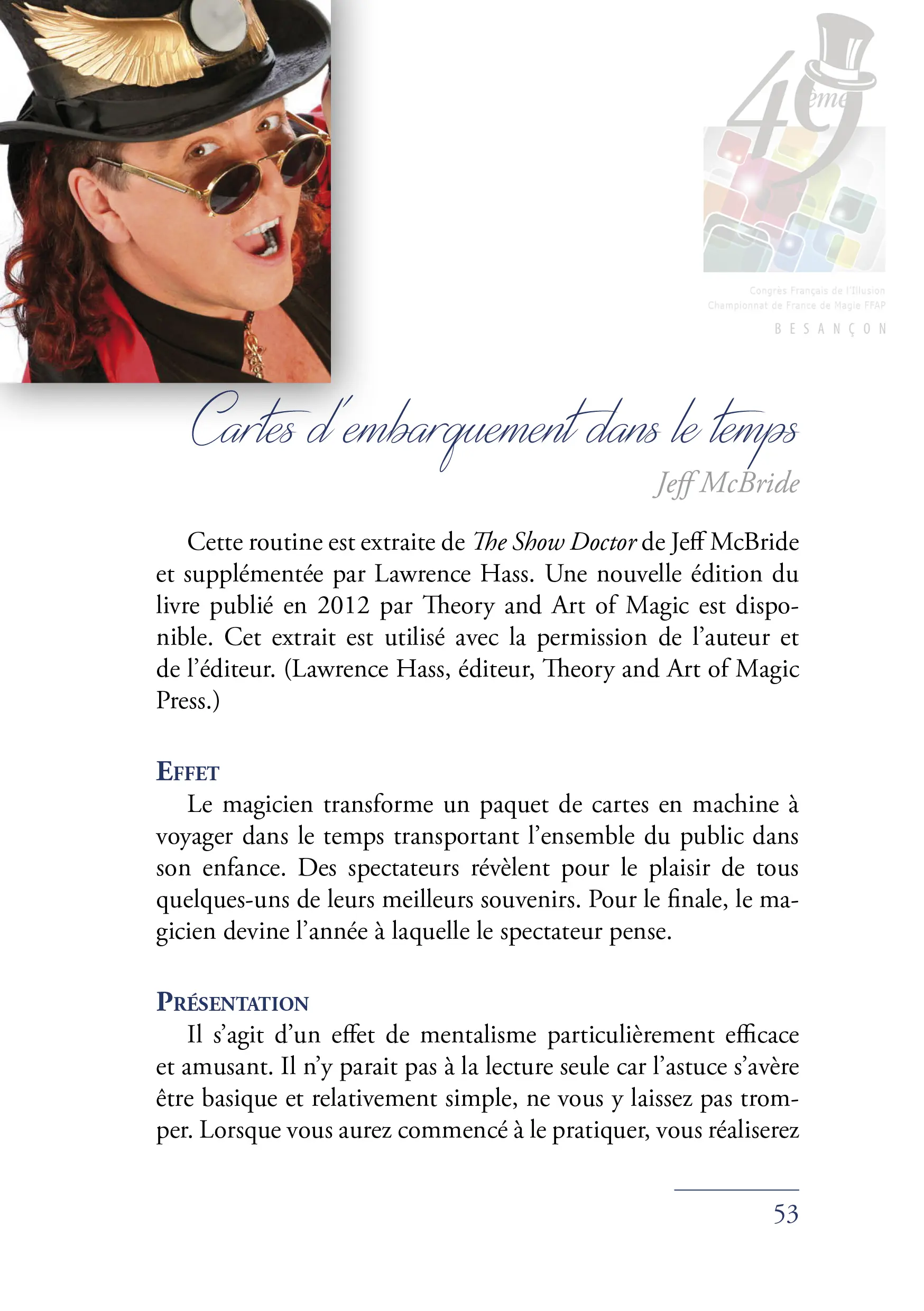 49ème

Congrès Français de l'Illusion
Championnat de France de Magie FFAP
BESANÇON

Cartes d'embarquement dans le temps
Jeff McBride

Cette routine est extraite de The Show Doctor de Jeff McBride et supplémentée par Lawrence Hass. Une nouvelle édition du livre publié en 2012 par Theory and Art of Magic est disponible. Cet extrait est utilisé avec la permission de l'auteur et de l'éditeur. (Lawrence Hass, éditeur, Theory and Art of Magic Press.)

EFFET
Le magicien transforme un paquet de cartes en machine à voyager dans le temps transportant l'ensemble du public dans son enfance. Des spectateurs révèlent pour le plaisir de tous quelques-uns de leurs meilleurs souvenirs. Pour le finale, le magicien devine l'année à laquelle le spectateur pense.

PRÉSENTATION
Il s'agit d'un effet de mentalisme particulièrement efficace et amusant. Il n'y parait pas à la lecture seule car l'astuce s'avère être basique et relativement simple, ne vous y laissez pas tromper. Lorsque vous aurez commencé à le pratiquer, vous réaliserez

53